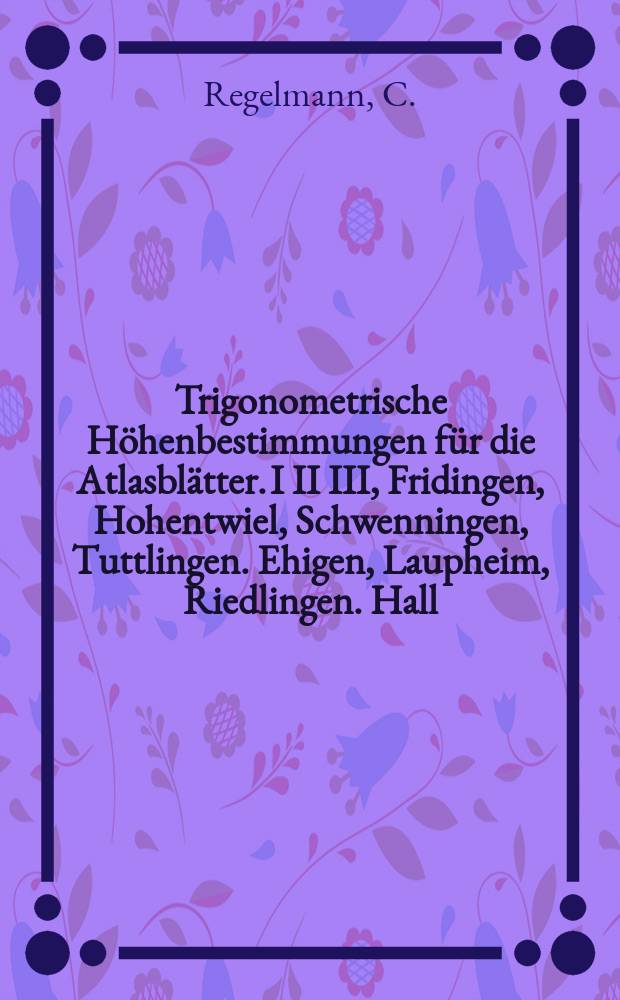 Regelmann, C.

Trigonometrische Höhenbestimmungen für die Atlasblätter. I II III, Fridingen, Hohentwiel, Schwenningen, Tuttlingen. Ehigen, Laupheim, Riedlingen. Hall